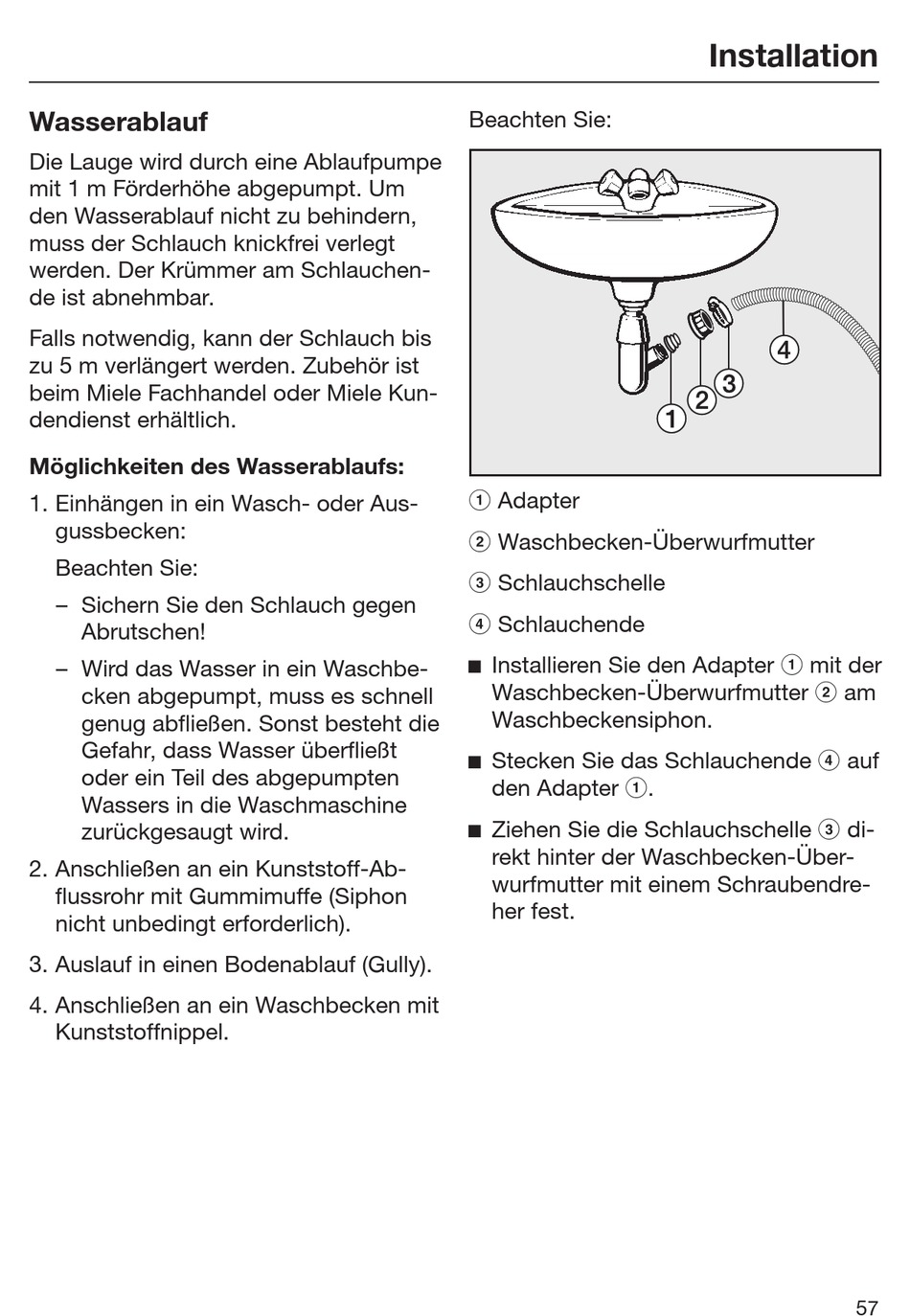 Installation

Wasserablauf

Die Lauge wird durch eine Ablaufpumpe mit 1 m Förderhöhe abgepumpt. Um den Wasserablauf nicht zu behindern, muss der Schlauch knickfrei verlegt werden. Der Krümmer am Schlauchende ist abnehmbar.

Falls notwendig, kann der Schlauch bis zu 5 m verlängert werden. Zubehör ist beim Miele Fachhandel oder Miele Kundendienst erhältlich.

Möglichkeiten des Wasserablaufs:

1. Einhängen in ein Wasch- oder Ausgussbecken:

Beachten Sie:

– Sichern Sie den Schlauch gegen Abrutschen!

– Wird das Wasser in ein Waschbecken abgepumpt, muss es schnell genug abfließen. Sonst besteht die Gefahr, dass Wasser überfließt oder ein Teil des abgepumpten Wassers in die Waschmaschine zurückgesaugt wird.

2. Anschließen an ein Kunststoff-Abflussrohr mit Gummimuffe (Siphon nicht unbedingt erforderlich).

3. Auslauf in einen Bodenablauf (Gully).

4. Anschließen an ein Waschbecken mit Kunststoffnippel.

Beachten Sie:

4
3
2
1

① Adapter

② Waschbecken-Überwurfmutter

③ Schlauchschelle

④ Schlauchende

■ Installieren Sie den Adapter ① mit der Waschbecken-Überwurfmutter ② am Waschbeckensiphon.

■ Stecken Sie das Schlauchende ④ auf den Adapter ①.

■ Ziehen Sie die Schlauchschelle ③ direkt hinter der Waschbecken-Überwurfmutter mit einem Schraubendreher fest.

57